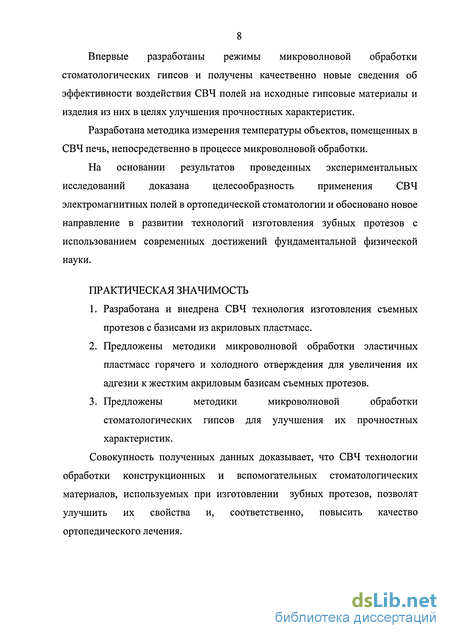 8

Впервые разработаны режимы микроволновой обработки стоматологических гипсов и получены качественно новые сведения об эффективности воздействия СВЧ полей на исходные гипсовые материалы и изделия из них в целях улучшения прочностных характеристик.

Разработана методика измерения температуры объектов, помещенных в СВЧ печь, непосредственно в процессе микроволновой обработки.

На основании результатов проведенных экспериментальных исследований доказана целесообразность применения СВЧ электромагнитных полей в ортопедической стоматологии и обосновано новое направление в развитии технологий изготовления зубных протезов с использованием современных достижений фундаментальной физической науки.

ПРАКТИЧЕСКАЯ ЗНАЧИМОСТЬ

1. Разработана и внедрена СВЧ технология изготовления съемных протезов с базисами из акриловых пластмасс.

2. Предложены методики микроволновой обработки эластичных пластмасс горячего и холодного отверждения для увеличения их адгезии к жестким акриловым базисам съемных протезов.

3. Предложены методики микроволновой обработки стоматологических гипсов для улучшения их прочностных характеристик.

Совокупность полученных данных доказывает, что СВЧ технологии обработки конструкционных и вспомогательных стоматологических материалов, используемых при изготовлении зубных протезов, позволят улучшить их свойства и, соответственно, повысить качество ортопедического лечения.

dsLib.net
библиотека диссертаций